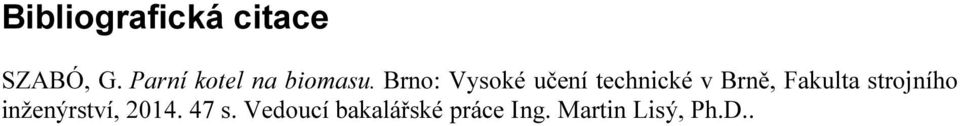 Bibliografická citace

SZABÓ, G. Parní kotel na biomasu. Brno: Vysoké učení technické v Brně, Fakulta strojního inženýrství, 2014. 47 s. Vedoucí bakalářské práce Ing. Martin Lisý, Ph.D..